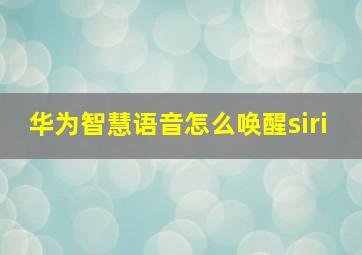 华为智慧语音怎么唤醒siri